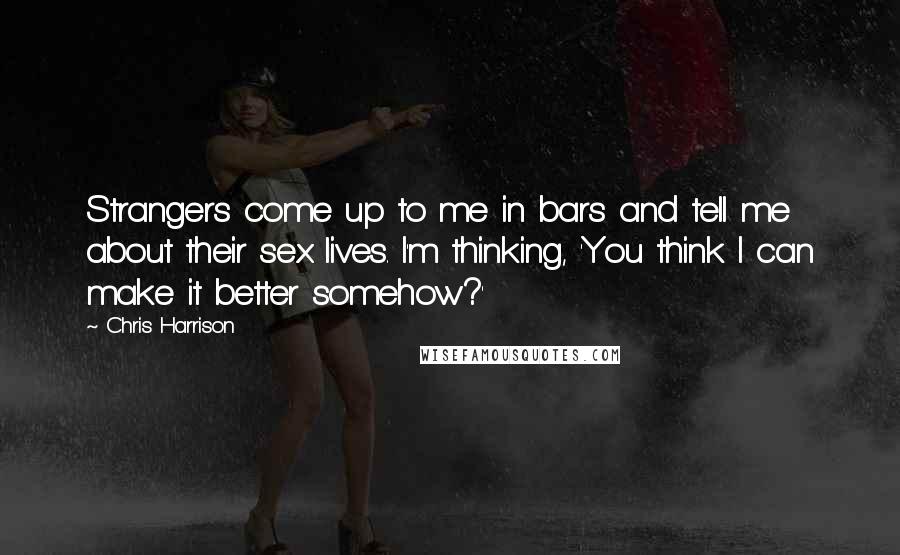 Strangers come up to me in bars and tell me about their sex lives. I'm thinking, 'You think I can make it better somehow?'

~ Chris Harrison

WISEFAMOUSQUOTES.COM